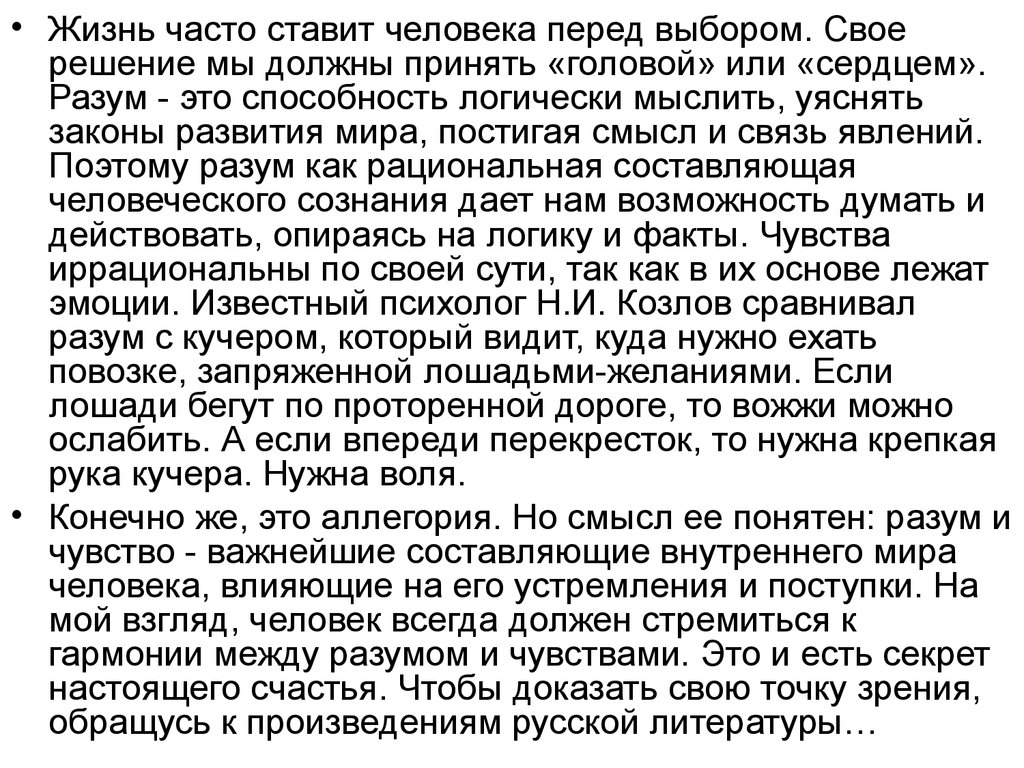 • Жизнь часто ставит человека перед выбором. Свое решение мы должны принять «головой» или «сердцем». Разум - это способность логически мыслить, уяснять законы развития мира, постигая смысл и связь явлений. Поэтому разум как рациональная составляющая человеческого сознания дает нам возможность думать и действовать, опираясь на логику и факты. Чувства иррациональны по своей сути, так как в их основе лежат эмоции. Известный психолог Н.И. Козлов сравнивал разум с кучером, который видит, куда нужно ехать повозке, запряженной лошадьми-желаниями. Если лошади бегут по проторенной дороге, то вожжи можно ослабить. А если впереди перекресток, то нужна крепкая рука кучера. Нужна воля.

• Конечно же, это аллегория. Но смысл ее понятен: разум и чувство - важнейшие составляющие внутреннего мира человека, влияющие на его устремления и поступки. На мой взгляд, человек всегда должен стремиться к гармонии между разумом и чувствами. Это и есть секрет настоящего счастья. Чтобы доказать свою точку зрения, обращусь к произведениям русской литературы…